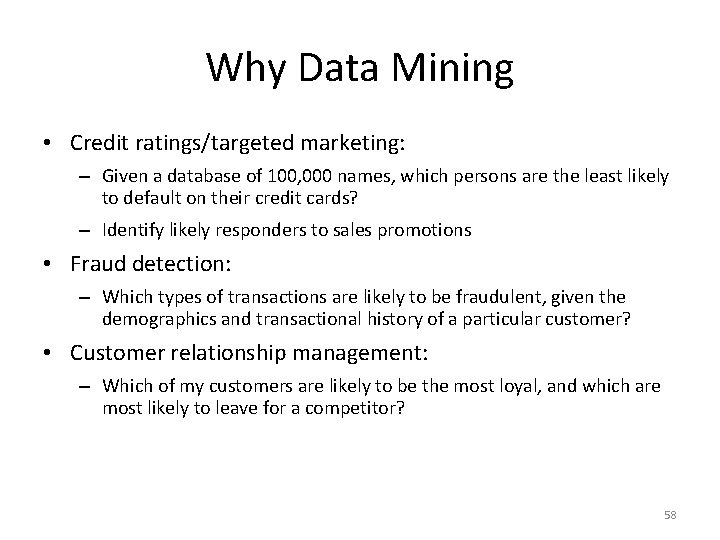 Why Data Mining

• Credit ratings/targeted marketing:

– Given a database of 100,000 names, which persons are the least likely to default on their credit cards?

– Identify likely responders to sales promotions

• Fraud detection:

– Which types of transactions are likely to be fraudulent, given the demographics and transactional history of a particular customer?

• Customer relationship management:

– Which of my customers are likely to be the most loyal, and which are most likely to leave for a competitor?

58